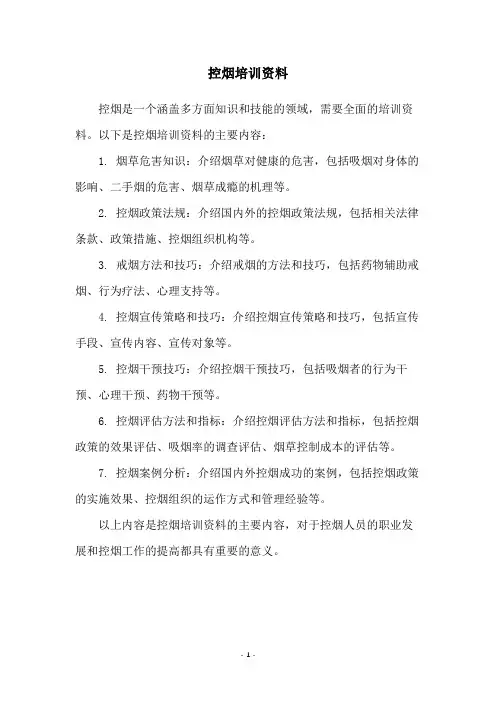 控烟培训资料

控烟是一个涵盖多方面知识和技能的领域，需要全面的培训资料。以下是控烟培训资料的主要内容：

1. 烟草危害知识：介绍烟草对健康的危害，包括吸烟对身体的影响、二手烟的危害、烟草成瘾的机理等。

2. 控烟政策法规：介绍国内外的控烟政策法规，包括相关法律条款、政策措施、控烟组织机构等。

3. 戒烟方法和技巧：介绍戒烟的方法和技巧，包括药物辅助戒烟、行为疗法、心理支持等。

4. 控烟宣传策略和技巧：介绍控烟宣传策略和技巧，包括宣传手段、宣传内容、宣传对象等。

5. 控烟干预技巧：介绍控烟干预技巧，包括吸烟者的行为干预、心理干预、药物干预等。

6. 控烟评估方法和指标：介绍控烟评估方法和指标，包括控烟政策的效果评估、吸烟率的调查评估、烟草控制成本的评估等。

7. 控烟案例分析：介绍国内外控烟成功的案例，包括控烟政策的实施效果、控烟组织的运作方式和管理经验等。

以上内容是控烟培训资料的主要内容，对于控烟人员的职业发展和控烟工作的提高都具有重要的意义。

- 1 -